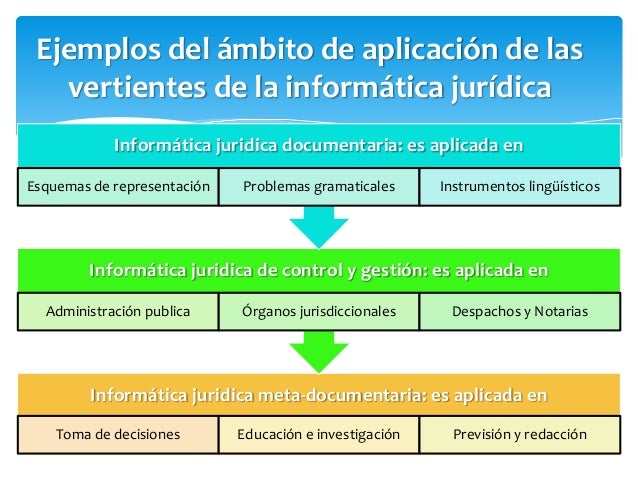 Ejemplos del ámbito de aplicación de las vertientes de la informática jurídica

Informática juridica documentaria: es aplicada en

Esquemas de representación

Problemas gramaticales

Instrumentos lingüísticos

Informática juridica de control y gestión: es aplicada en

Administración publica

Órganos jurisdiccionales

Despachos y Notarias

Informática juridica meta-documentaria: es aplicada en

Toma de decisiones

Educación e investigación

Previsión y redacción